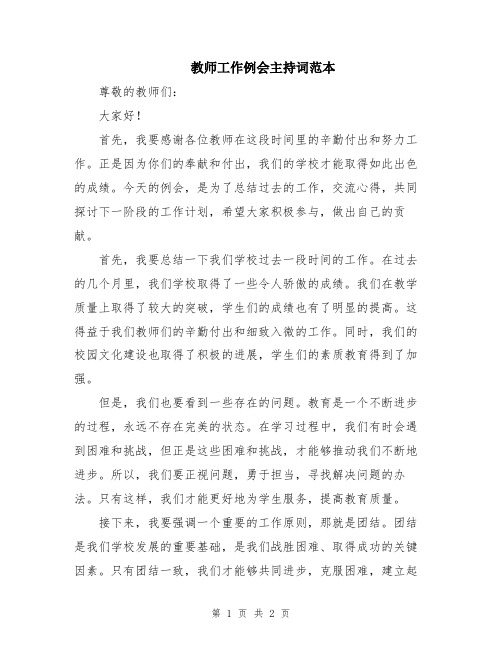 教师工作例会主持词范本

尊敬的教师们：

大家好！

首先，我要感谢各位教师在这段时间里的辛勤付出和努力工作。正是因为你们的奉献和付出，我们的学校才能取得如此出色的成绩。今天的例会，是为了总结过去的工作，交流心得，共同探讨下一阶段的工作计划，希望大家积极参与，做出自己的贡献。

首先，我要总结一下我们学校过去一段时间的工作。在过去的几个月里，我们学校取得了一些令人骄傲的成绩。我们在教学质量上取得了较大的突破，学生们的成绩也有了明显的提高。这得益于我们教师们的辛勤付出和细致入微的工作。同时，我们的校园文化建设也取得了积极的进展，学生们的素质教育得到了加强。

但是，我们也要看到一些存在的问题。教育是一个不断进步的过程，永远不存在完美的状态。在学习过程中，我们有时会遇到困难和挑战，但正是这些困难和挑战，才能够推动我们不断地进步。所以，我们要正视问题，勇于担当，寻找解决问题的办法。只有这样，我们才能更好地为学生服务，提高教育质量。

接下来，我要强调一个重要的工作原则，那就是团结。团结是我们学校发展的重要基础，是我们战胜困难、取得成功的关键因素。只有团结一致，我们才能够共同进步，克服困难，建立起

第 1 页 共 2 页